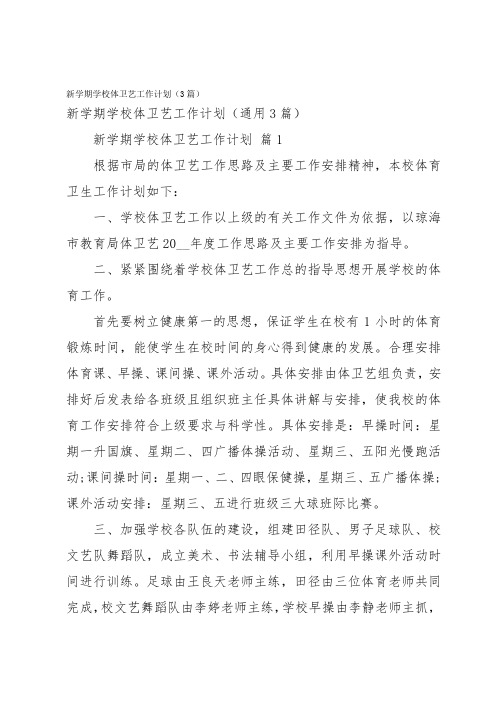 新学期学校体卫艺工作计划（3篇）

新学期学校体卫艺工作计划（通用3篇）

新学期学校体卫艺工作计划 篇1

根据市局的体卫艺工作思路及主要工作安排精神，本校体育卫生工作计划如下：

一、学校体卫艺工作以上级的有关工作文件为依据，以琼海市教育局体卫艺20__年度工作思路及主要工作安排为指导。

二、紧紧围绕着学校体卫艺工作总的指导思想开展学校的体育工作。

首先要树立健康第一的思想，保证学生在校有1小时的体育锻炼时间，能使学生在校时间的身心得到健康的发展。合理安排体育课、早操、课间操、课外活动。具体安排由体卫艺组负责，安排好后发表给各班级且组织班主任具体讲解与安排，使我校的体育工作安排符合上级要求与科学性。具体安排是：早操时间：星期一升国旗、星期二、四广播体操活动、星期三、五阳光慢跑活动;课间操时间：星期一、二、四眼保健操，星期三、五广播体操;课外活动安排：星期三、五进行班级三大球班际比赛。

三、加强学校各队伍的建设，组建田径队、男子足球队、校文艺队舞蹈队，成立美术、书法辅导小组，利用早操课外活动时间进行训练。足球由王良天老师主练，田径由三位体育老师共同完成，校文艺舞蹈队由李婷老师主练，学校早操由李静老师主抓，